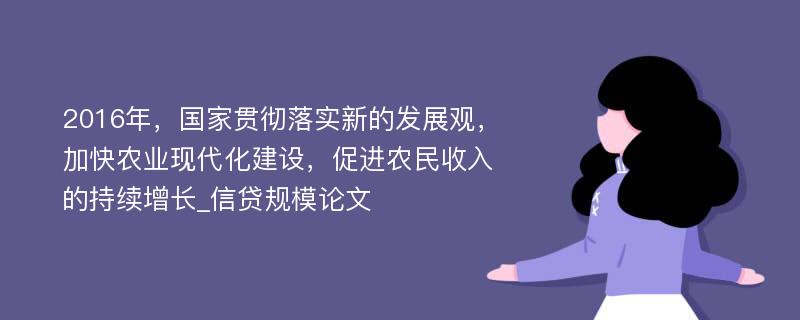 2016年，国家贯彻落实新的发展观，加快农业现代化建设，促进农民收入的持续增长_信贷规模论文